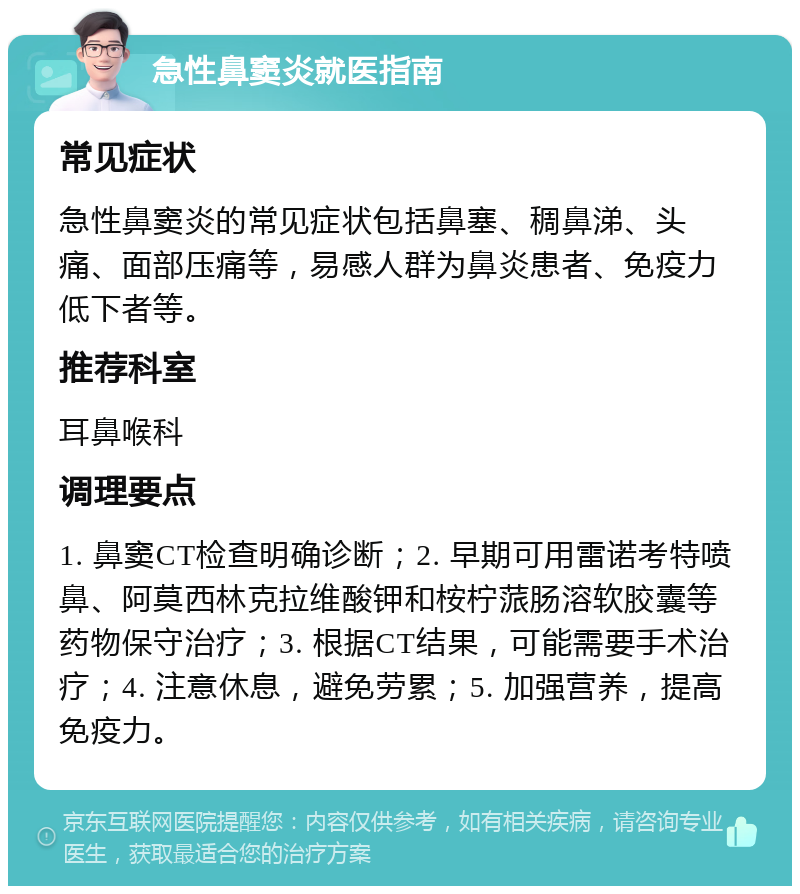 急性鼻窦炎就医指南

常见症状

急性鼻窦炎的常见症状包括鼻塞、稠鼻涕、头痛、面部压痛等，易感人群为鼻炎患者、免疫力低下者等。

推荐科室

耳鼻喉科

调理要点

1. 鼻窦CT检查明确诊断；2. 早期可用雷诺考特喷鼻、阿莫西林克拉维酸钾和桉柠蒎肠溶软胶囊等药物保守治疗；3. 根据CT结果，可能需要手术治疗；4. 注意休息，避免劳累；5. 加强营养，提高免疫力。

京东互联网医院提醒您：内容仅供参考，如有相关疾病，请咨询专业医生，获取最适合您的治疗方案